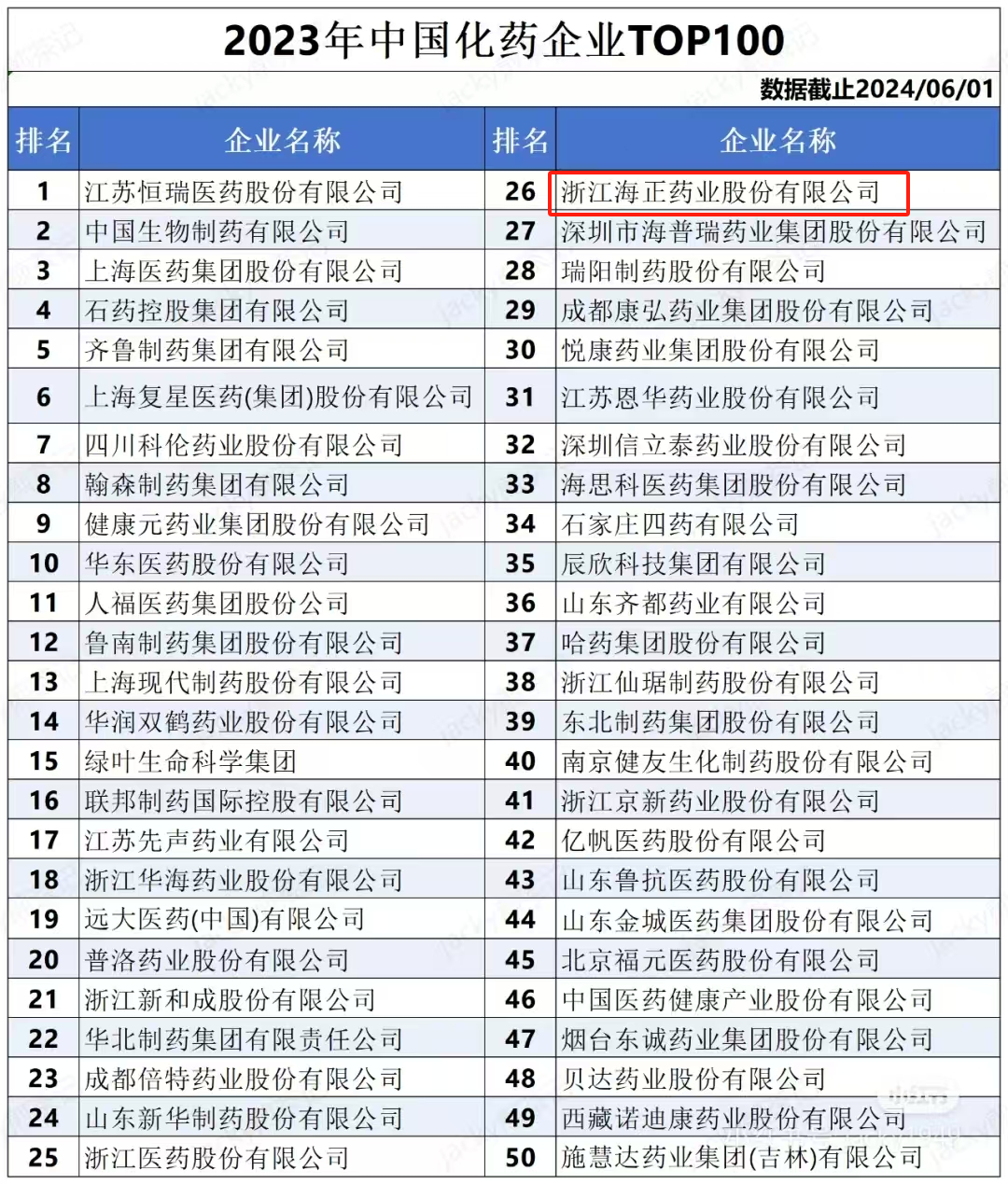 2023年中国化药企业TOP100

数据截止2024/06/01

| 排名 | 企业名称 | 排名 | 企业名称 |
|---|---|---|---|
| 1 | 江苏恒瑞医药股份有限公司 | 26 | 浙江海正药业股份有限公司 |
| 2 | 中国生物制药有限公司 | 27 | 深圳市海普瑞药业集团股份有限公司 |
| 3 | 上海医药集团股份有限公司 | 28 | 瑞阳制药股份有限公司 |
| 4 | 石药控股集团有限公司 | 29 | 成都康弘药业集团股份有限公司 |
| 5 | 齐鲁制药集团有限公司 | 30 | 悦康药业集团股份有限公司 |
| 6 | 上海复星医药(集团)股份有限公司 | 31 | 江苏恩华药业股份有限公司 |
| 7 | 四川科伦药业股份有限公司 | 32 | 深圳信立泰药业股份有限公司 |
| 8 | 翰森制药集团有限公司 | 33 | 海思科医药集团股份有限公司 |
| 9 | 健康元药业集团股份有限公司 | 34 | 石家庄四药有限公司 |
| 10 | 华东医药股份有限公司 | 35 | 辰欣科技集团有限公司 |
| 11 | 人福医药集团股份公司 | 36 | 山东齐都药业有限公司 |
| 12 | 鲁南制药集团股份有限公司 | 37 | 哈药集团股份有限公司 |
| 13 | 上海现代制药股份有限公司 | 38 | 浙江仙琚制药股份有限公司 |
| 14 | 华润双鹤药业股份有限公司 | 39 | 东北制药集团股份有限公司 |
| 15 | 绿叶生命科学集团 | 40 | 南京健友生化制药股份有限公司 |
| 16 | 联邦制药国际控股有限公司 | 41 | 浙江京新药业股份有限公司 |
| 17 | 江苏先声药业有限公司 | 42 | 亿帆医药股份有限公司 |
| 18 | 浙江华海药业股份有限公司 | 43 | 山东鲁抗医药股份有限公司 |
| 19 | 远大医药(中国)有限公司 | 44 | 山东金城医药集团股份有限公司 |
| 20 | 普洛药业股份有限公司 | 45 | 北京福元医药股份有限公司 |
| 21 | 浙江新和成股份有限公司 | 46 | 中国医药健康产业股份有限公司 |
| 22 | 华北制药集团有限责任公司 | 47 | 烟台东诚药业集团股份有限公司 |
| 23 | 成都倍特药业股份有限公司 | 48 | 贝达药业股份有限公司 |
| 24 | 山东新华制药股份有限公司 | 49 | 西藏诺迪康药业股份有限公司 |
| 25 | 浙江医药股份有限公司 | 50 | 施慧达药业集团(吉林)有限公司 |